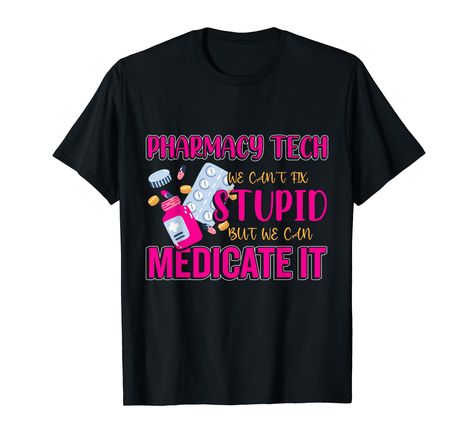 PHARMACY TECH
WE CAN'T FIX
STUPID
BUT WE CAN
MEDICATE IT